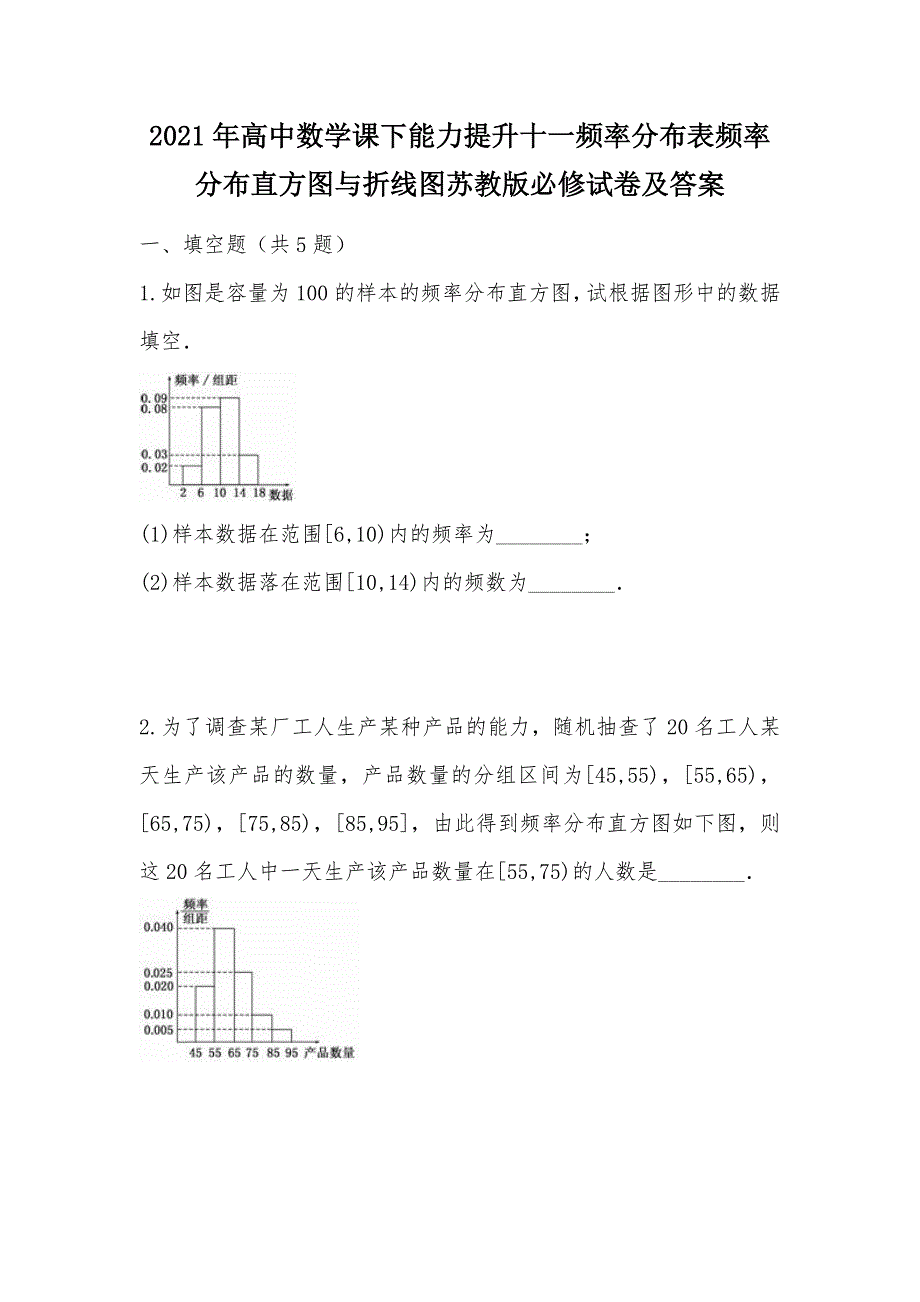 2021年高中数学课下能力提升十一频率分布表频率分布直方图与折线图苏教版必修试卷及答案

一、填空题（共5题）

1.如图是容量为100的样本的频率分布直方图，试根据图形中的数据填空.

频率/组距
0.09
0.08
0.03
0.02
2 6 10 14 18 数据

(1)样本数据在范围[6,10)内的频率为________；

(2)样本数据落在范围[10,14)内的频数为________.

2.为了调查某厂工人生产某种产品的能力，随机抽查了20名工人某天生产该产品的数量，产品数量的分组区间为[45,55)，[55,65)，[65,75)，[75,85)，[85,95]，由此得到频率分布直方图如下图，则这20名工人中一天生产该产品数量在[55,75)的人数是________.

频率
组距
0.040
0.025
0.020
0.010
0.005
45 55 65 75 85 95 产品数量